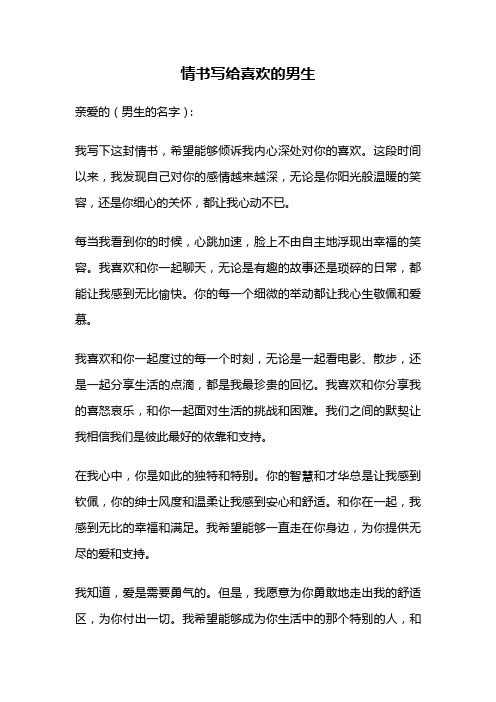 情书写给喜欢的男生

亲爱的（男生的名字）：

我写下这封情书，希望能够倾诉我内心深处对你的喜欢。这段时间以来，我发现自己对你的感情越来越深，无论是你阳光般温暖的笑容，还是你细心的关怀，都让我心动不已。

每当我看到你的时候，心跳加速，脸上不由自主地浮现出幸福的笑容。我喜欢和你一起聊天，无论是有趣的故事还是琐碎的日常，都能让我感到无比愉快。你的每一个细微的举动都让我心生敬佩和爱慕。

我喜欢和你一起度过的每一个时刻，无论是一起看电影、散步，还是一起分享生活的点滴，都是我最珍贵的回忆。我喜欢和你分享我的喜怒哀乐，和你一起面对生活的挑战和困难。我们之间的默契让我相信我们是彼此最好的依靠和支持。

在我心中，你是如此的独特和特别。你的智慧和才华总是让我感到钦佩，你的绅士风度和温柔让我感到安心和舒适。和你在一起，我感到无比的幸福和满足。我希望能够一直走在你身边，为你提供无尽的爱和支持。

我知道，爱是需要勇气的。但是，我愿意为你勇敢地走出我的舒适区，为你付出一切。我希望能够成为你生活中的那个特别的人，和